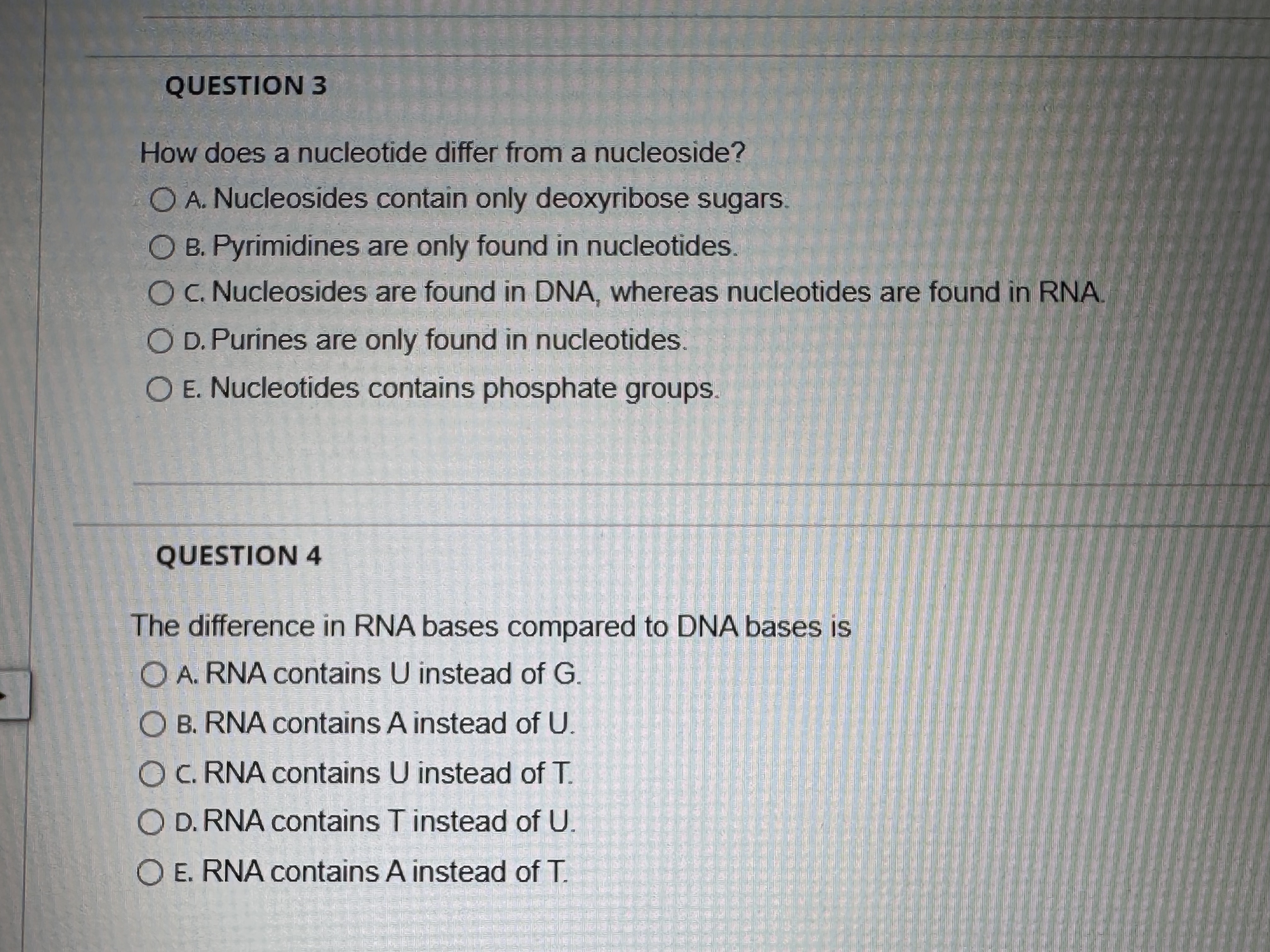 QUESTION 3

How does a nucleotide differ from a nucleoside?

A. Nucleosides contain only deoxyribose sugars.

B. Pyrimidines are only found in nucleotides.

C. Nucleosides are found in DNA, whereas nucleotides are found in RNA.

D. Purines are only found in nucleotides.

E. Nucleotides contains phosphate groups.

QUESTION 4

The difference in RNA bases compared to DNA bases is

A. RNA contains U instead of G.

B. RNA contains A instead of U.

C. RNA contains U instead of T.

D. RNA contains T instead of U.

E. RNA contains A instead of T.